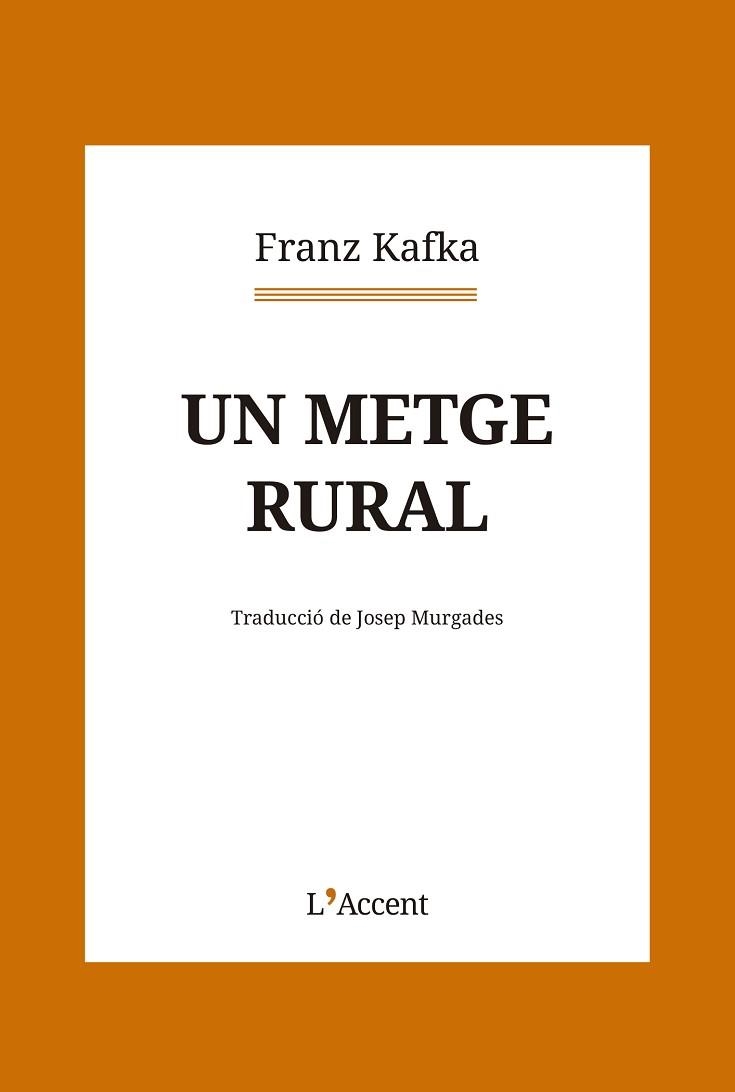 Franz Kafka

UN METGE RURAL

Traducció de Josep Murgades

L'Accent